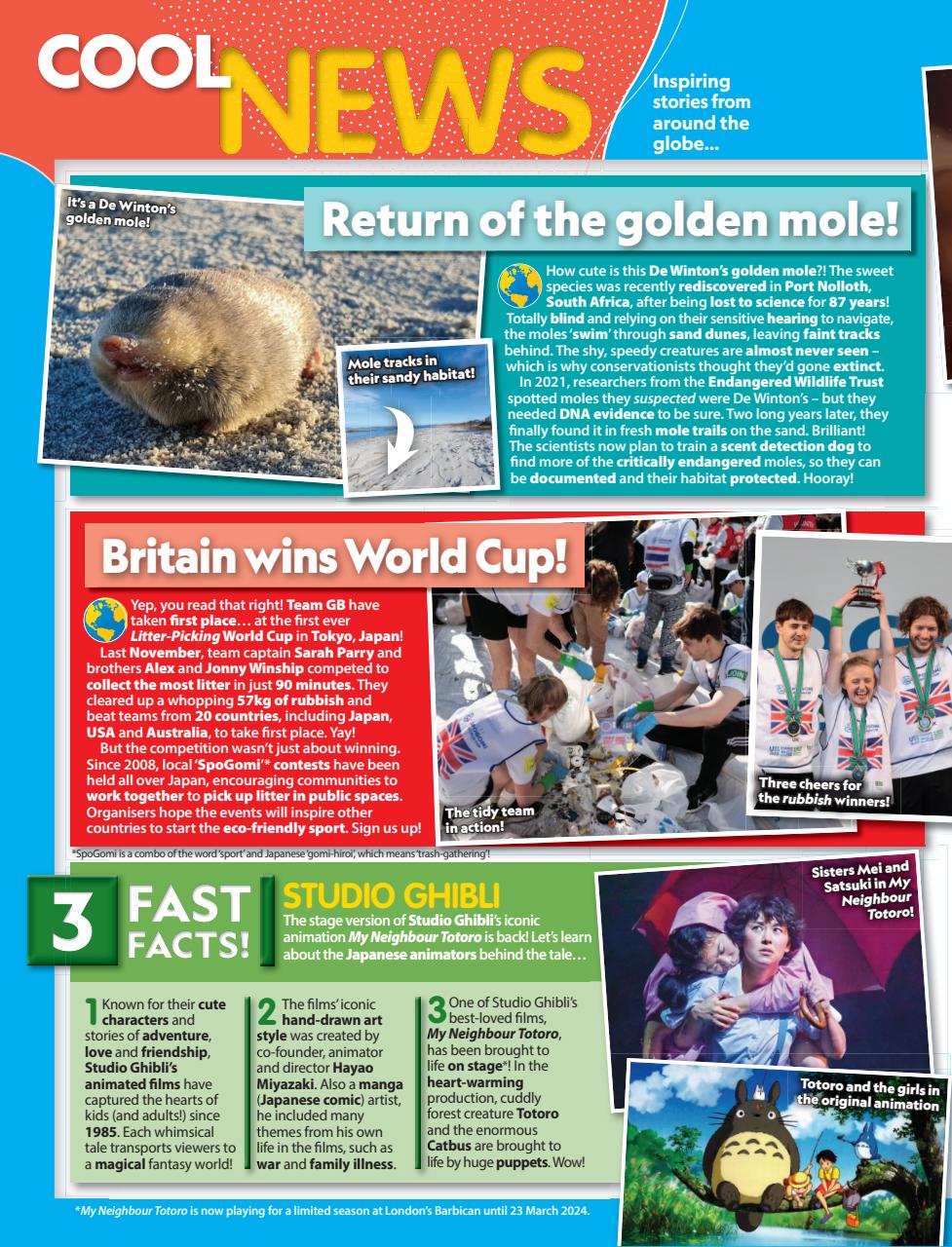 COOL NEWS

Inspiring stories from around the globe...

It's a De Winton's golden mole!

Return of the golden mole!

How cute is this De Winton's golden mole?! The sweet species was recently rediscovered in Port Nolloth, South Africa, after being lost to science for 87 years! Totally blind and relying on their sensitive hearing to navigate, the moles 'swim' through sand dunes, leaving faint tracks behind. The shy, speedy creatures are almost never seen – which is why conservationists thought they'd gone extinct.

In 2021, researchers from the Endangered Wildlife Trust spotted moles they suspected were De Winton's – but they needed DNA evidence to be sure. Two long years later, they finally found it in fresh mole trails on the sand. Brilliant! The scientists now plan to train a scent detection dog to find more of the critically endangered moles, so they can be documented and their habitat protected. Hooray!

Mole tracks in their sandy habitat!

Britain wins World Cup!

Yep, you read that right! Team GB have taken first place... at the first ever Litter-Picking World Cup in Tokyo, Japan!

Last November, team captain Sarah Parry and brothers Alex and Jonny Winship competed to collect the most litter in just 90 minutes. They cleared up a whopping 57kg of rubbish and beat teams from 20 countries, including Japan, USA and Australia, to take first place. Yay!

But the competition wasn't just about winning. Since 2008, local 'SpoGomi'* contests have been held all over Japan, encouraging communities to work together to pick up litter in public spaces. Organisers hope the events will inspire other countries to start the eco-friendly sport. Sign us up!

The tidy team in action!

Three cheers for the rubbish winners!

*SpoGomi is a combo of the word 'sport' and Japanese 'gomi-hiroi', which means 'trash-gathering'!

3 FAST FACTS!

STUDIO GHIBLI

The stage version of Studio Ghibli's iconic animation My Neighbour Totoro is back! Let's learn about the Japanese animators behind the tale...

1 Known for their cute characters and stories of adventure, love and friendship, Studio Ghibli's animated films have captured the hearts of kids (and adults!) since 1985. Each whimsical tale transports viewers to a magical fantasy world!

2 The films' iconic hand-drawn art style was created by co-founder, animator and director Hayao Miyazaki. Also a manga (Japanese comic) artist, he included many themes from his own life in the films, such as war and family illness.

3 One of Studio Ghibli's best-loved films, My Neighbour Totoro, has been brought to life on stage*! In the heart-warming production, cuddly forest creature Totoro and the enormous Catbus are brought to life by huge puppets. Wow!

Sisters Mei and Satsuki in My Neighbour Totoro!

Totoro and the girls in the original animation

*My Neighbour Totoro is now playing for a limited season at London's Barbican until 23 March 2024.